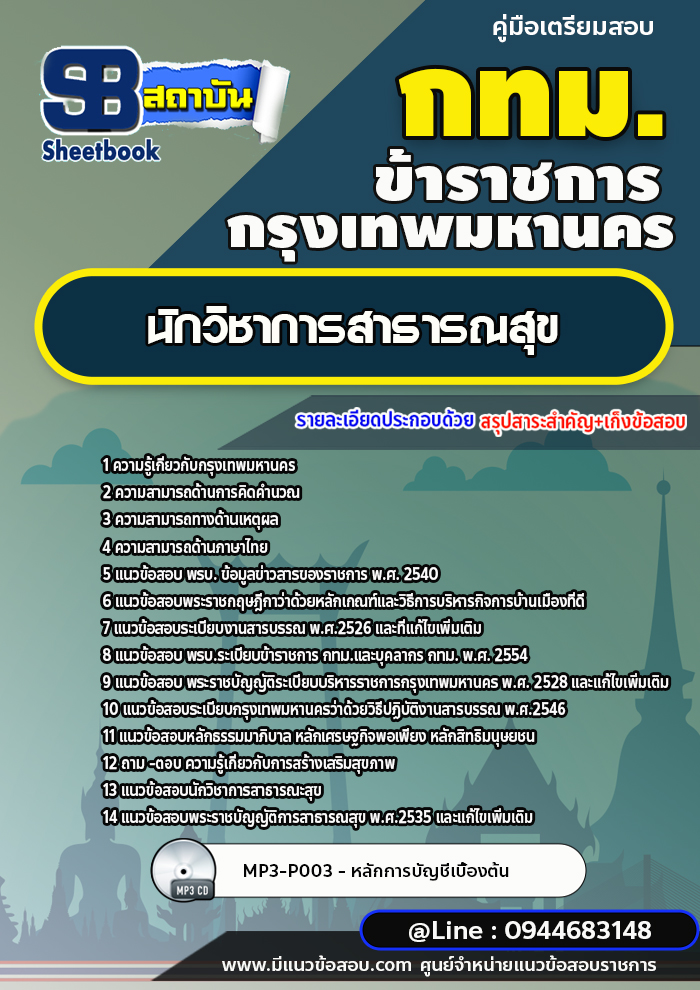 คู่มือเตรียมสอบ

SB สถาบัน
Sheetbook

กทม.
ข้าราชการ
กรุงเทพมหานคร

นักวิชาการสาธารณสุข

รายละเอียดประกอบด้วย สรุปสาระสำคัญ+เก็งข้อสอบ

1 ความรู้เกี่ยวกับกรุงเทพมหานคร
2 ความสามารถด้านการคิดคำนวณ
3 ความสามารถทางด้านเหตุผล
4 ความสามารถด้านภาษาไทย
5 แนวข้อสอบ พรบ. ข้อมูลข่าวสารของราชการ พ.ศ. 2540
6 แนวข้อสอบพระราชกฤษฎีกาว่าด้วยหลักเกณฑ์และวิธีการบริหารกิจการบ้านเมืองที่ดี
7 แนวข้อสอบระเบียบงานสารบรรณ พ.ศ.2526 และที่แก้ไขเพิ่มเติม
8 แนวข้อสอบ พรบ.ระเบียบข้าราชการ กทม.และบุคลากร กทม. พ.ศ. 2554
9 แนวข้อสอบ พระราชบัญญัติระเบียบบริหารราชการกรุงเทพมหานคร พ.ศ. 2528 และแก้ไขเพิ่มเติม
10 แนวข้อสอบระเบียบกรุงเทพมหานครว่าด้วยวิธีปฏิบัติงานสารบรรณ พ.ศ.2546
11 แนวข้อสอบหลักธรรมมาภิบาล หลักเศรษฐกิจพอเพียง หลักสิทธิมนุษยชน
12 ถาม -ตอบ ความรู้เกี่ยวกับการสร้างเสริมสุขภาพ
13 แนวข้อสอบนักวิชาการสาธารณะสุข
14 แนวข้อสอบพระราชบัญญัติการสาธารณสุข พ.ศ.2535 และแก้ไขเพิ่มเติม

MP3 CD
MP3-P003 - หลักการบัญชีเบื้องต้น

@Line : 0944683148

www.มีแนวข้อสอบ.com ศูนย์จำหน่ายแนวข้อสอบราชการ